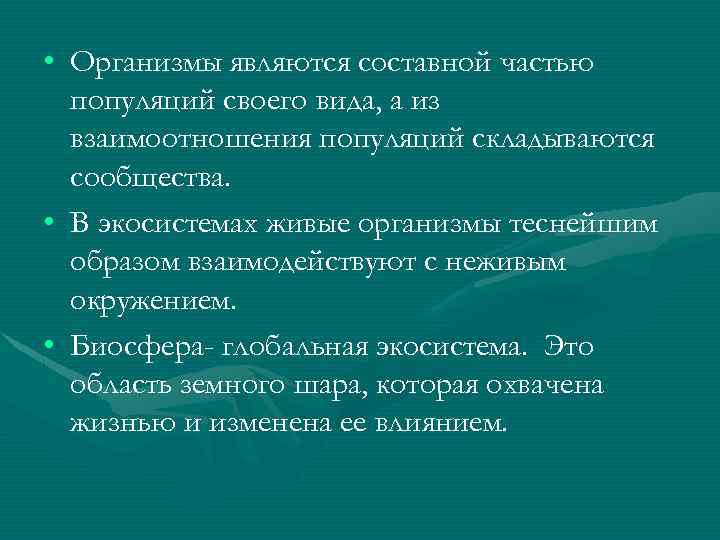 • Организмы являются составной частью популяций своего вида, а из взаимоотношения популяций складываются сообщества.

• В экосистемах живые организмы теснейшим образом взаимодействуют с неживым окружением.

• Биосфера- глобальная экосистема. Это область земного шара, которая охвачена жизнью и изменена ее влиянием.